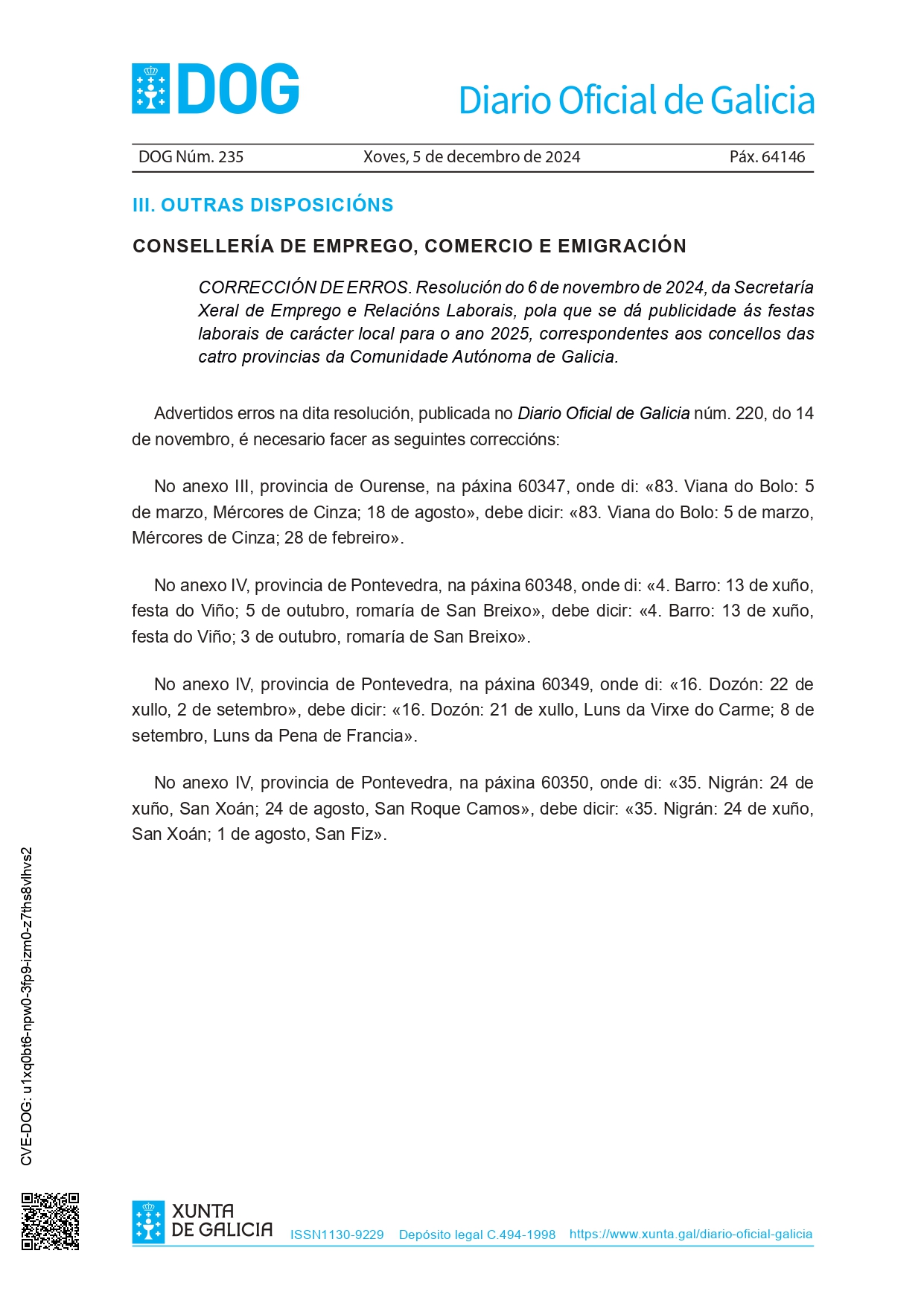 DOG

Diario Oficial de Galicia

DOG Núm. 235 Xoves, 5 de decembro de 2024 Páx. 64146

III. OUTRAS DISPOSICIÓNS

CONSELLERÍA DE EMPREGO, COMERCIO E EMIGRACIÓN

CORRECCIÓN DE ERROS. Resolución do 6 de novembro de 2024, da Secretaría Xeral de Emprego e Relacións Laborais, pola que se dá publicidade ás festas laborais de carácter local para o ano 2025, correspondentes aos concellos das catro provincias da Comunidade Autónoma de Galicia.

Advertidos erros na dita resolución, publicada no Diario Oficial de Galicia núm. 220, do 14 de novembro, é necesario facer as seguintes correccións:

No anexo III, provincia de Ourense, na páxina 60347, onde di: «83. Viana do Bolo: 5 de marzo, Mércores de Cinza; 18 de agosto», debe dicir: «83. Viana do Bolo: 5 de marzo, Mércores de Cinza; 28 de febreiro».

No anexo IV, provincia de Pontevedra, na páxina 60348, onde di: «4. Barro: 13 de xuño, festa do Viño; 5 de outubro, romaría de San Breixo», debe dicir: «4. Barro: 13 de xuño, festa do Viño; 3 de outubro, romaría de San Breixo».

No anexo IV, provincia de Pontevedra, na páxina 60349, onde di: «16. Dozón: 22 de xullo, 2 de setembro», debe dicir: «16. Dozón: 21 de xullo, Luns da Virxe do Carme; 8 de setembro, Luns da Pena de Francia».

No anexo IV, provincia de Pontevedra, na páxina 60350, onde di: «35. Nigrán: 24 de xuño, San Xoán; 24 de agosto, San Roque Camos», debe dicir: «35. Nigrán: 24 de xuño, San Xoán; 1 de agosto, San Fiz».

CVE-DOG: u1xq0bt6-npw0-3fp9-izm0-z7ths8vlhvs2

XUNTA DE GALICIA ISSN1130-9229 Depósito legal C.494-1998 https://www.xunta.gal/diario-oficial-galicia